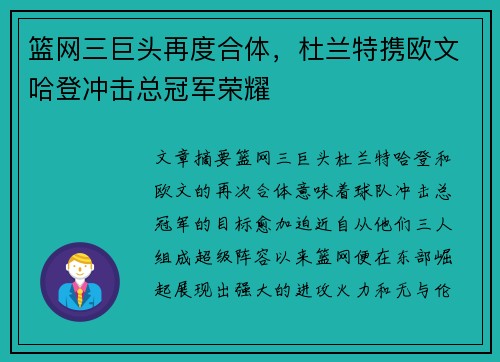 篮网三巨头再度合体，杜兰特携欧文哈登冲击总冠军荣耀

文章摘要篮网三巨头杜兰特哈登和欧文的再次合体意味着球队冲击总冠军的目标愈加迫近自从他们三人组成超级阵容以来篮网便在东部崛起展现出强大的进攻火力和无与伦